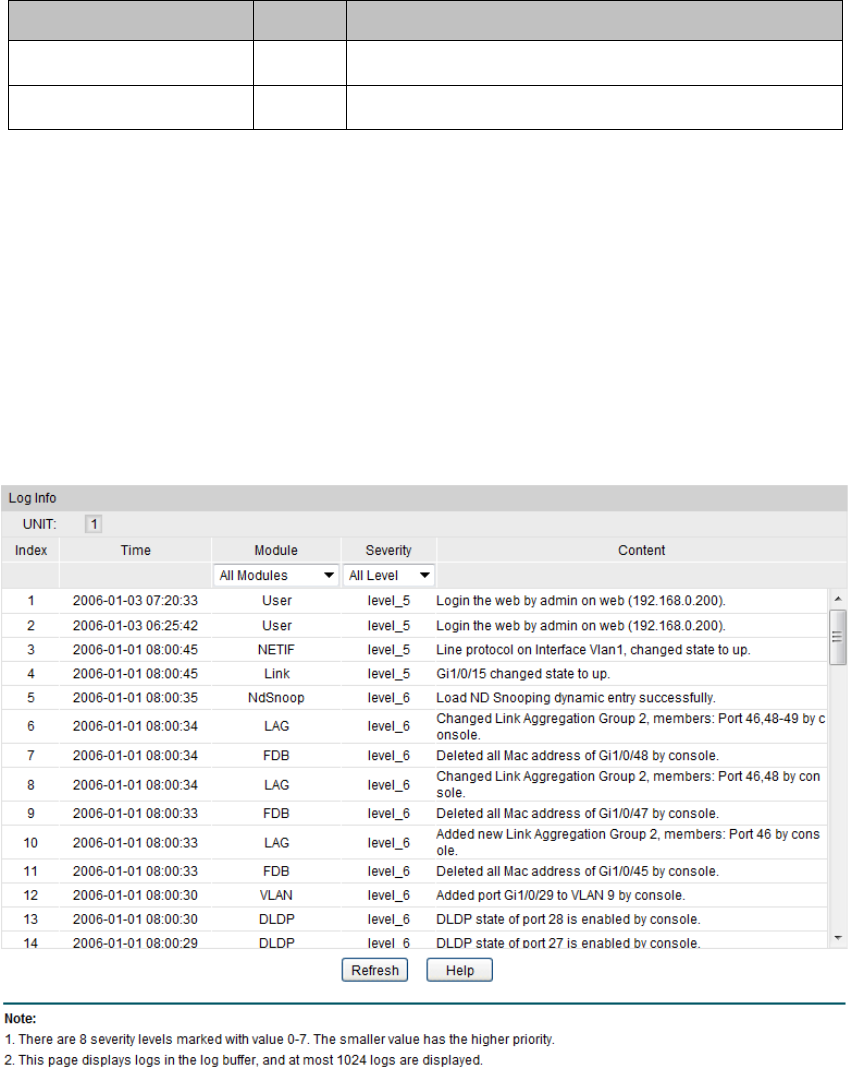 Log Info

UNIT: 1

| Index | Time | Module | Severity | Content |
|---|---|---|---|---|
| | | All Modules | All Level | |
| 1 | 2006-01-03 07:20:33 | User | level_5 | Login the web by admin on web (192.168.0.200). |
| 2 | 2006-01-03 06:25:42 | User | level_5 | Login the web by admin on web (192.168.0.200). |
| 3 | 2006-01-01 08:00:45 | NETIF | level_5 | Line protocol on Interface Vlan1, changed state to up. |
| 4 | 2006-01-01 08:00:45 | Link | level_5 | Gi1/0/15 changed state to up. |
| 5 | 2006-01-01 08:00:35 | NdSnoop | level_6 | Load ND Snooping dynamic entry successfully. |
| 6 | 2006-01-01 08:00:34 | LAG | level_6 | Changed Link Aggregation Group 2, members: Port 46,48-49 by console. |
| 7 | 2006-01-01 08:00:34 | FDB | level_6 | Deleted all Mac address of Gi1/0/48 by console. |
| 8 | 2006-01-01 08:00:34 | LAG | level_6 | Changed Link Aggregation Group 2, members: Port 46,48 by console. |
| 9 | 2006-01-01 08:00:33 | FDB | level_6 | Deleted all Mac address of Gi1/0/47 by console. |
| 10 | 2006-01-01 08:00:33 | LAG | level_6 | Added new Link Aggregation Group 2, members: Port 46 by console. |
| 11 | 2006-01-01 08:00:33 | FDB | level_6 | Deleted all Mac address of Gi1/0/45 by console. |
| 12 | 2006-01-01 08:00:30 | VLAN | level_6 | Added port Gi1/0/29 to VLAN 9 by console. |
| 13 | 2006-01-01 08:00:30 | DLDP | level_6 | DLDP state of port 28 is enabled by console. |
| 14 | 2006-01-01 08:00:29 | DLDP | level_6 | DLDP state of port 27 is enabled by console. |

Refresh Help

Note:
1. There are 8 severity levels marked with value 0-7. The smaller value has the higher priority.
2. This page displays logs in the log buffer, and at most 1024 logs are displayed.